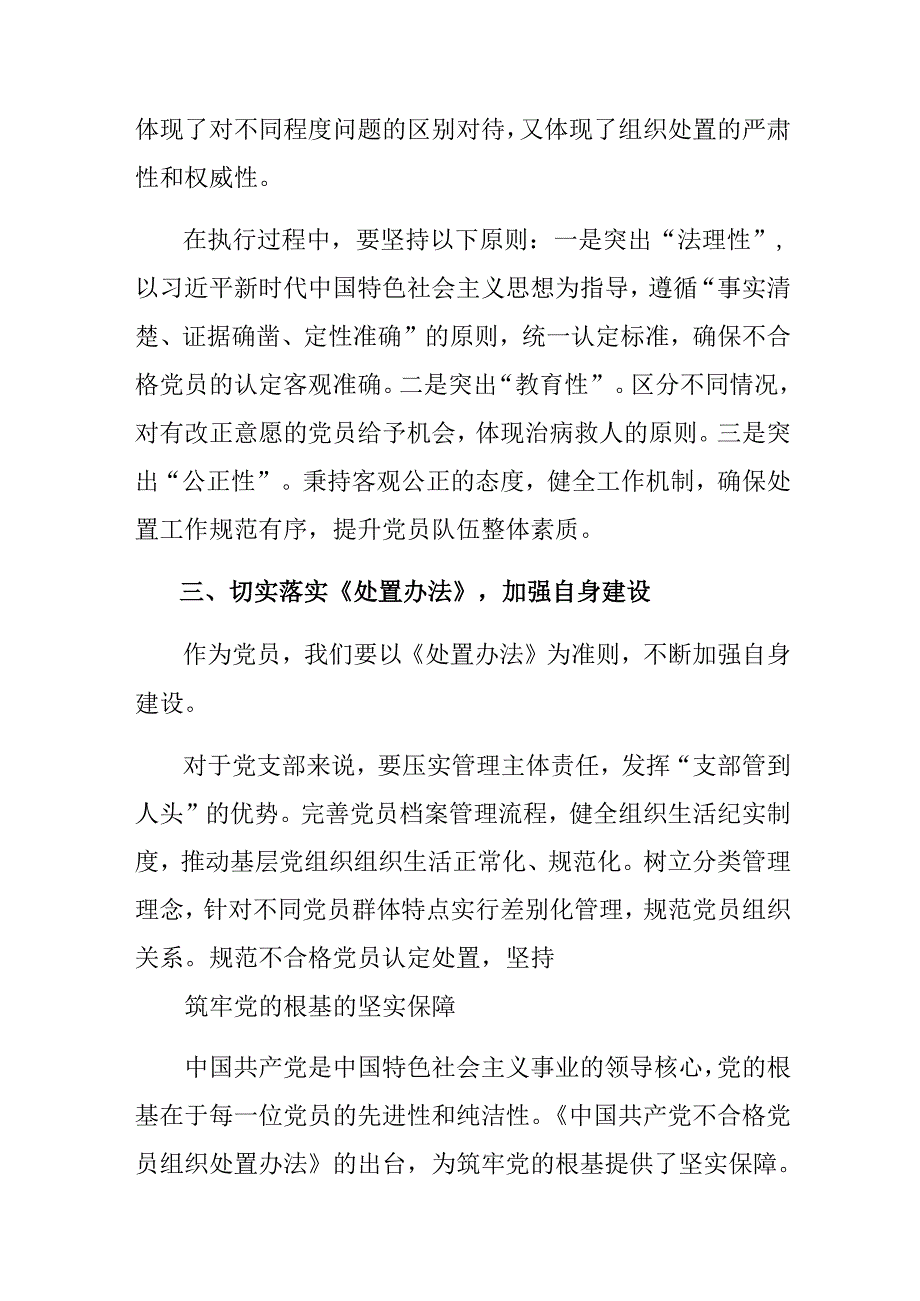 体现了对不同程度问题的区别对待，又体现了组织处置的严肃性和权威性。

在执行过程中，要坚持以下原则：一是突出“法理性”，以习近平新时代中国特色社会主义思想为指导，遵循“事实清楚、证据确凿、定性准确”的原则，统一认定标准，确保不合格党员的认定客观准确。二是突出“教育性”。区分不同情况，对有改正意愿的党员给予机会，体现治病救人的原则。三是突出“公正性”。秉持客观公正的态度，健全工作机制，确保处置工作规范有序，提升党员队伍整体素质。

三、切实落实《处置办法》，加强自身建设

作为党员，我们要以《处置办法》为准则，不断加强自身建设。

对于党支部来说，要压实管理主体责任，发挥“支部管到人头”的优势。完善党员档案管理流程，健全组织生活纪实制度，推动基层党组织组织生活正常化、规范化。树立分类管理理念，针对不同党员群体特点实行差别化管理，规范党员组织关系。规范不合格党员认定处置，坚持

筑牢党的根基的坚实保障

中国共产党是中国特色社会主义事业的领导核心，党的根基在于每一位党员的先进性和纯洁性。《中国共产党不合格党员组织处置办法》的出台，为筑牢党的根基提供了坚实保障。